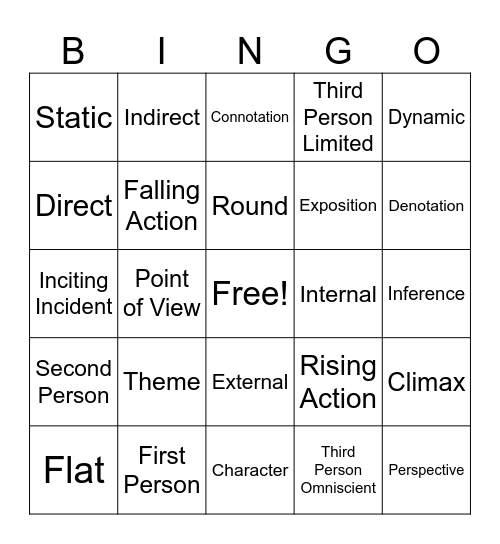 | B | I | N | G | O |
|---|---|---|---|---|
| Static | Indirect | Connotation | Third Person Limited | Dynamic |
| Direct | Falling Action | Round | Exposition | Denotation |
| Inciting Incident | Point of View | Free! | Internal | Inference |
| Second Person | Theme | External | Rising Action | Climax |
| Flat | First Person | Character | Third Person Omniscient | Perspective |